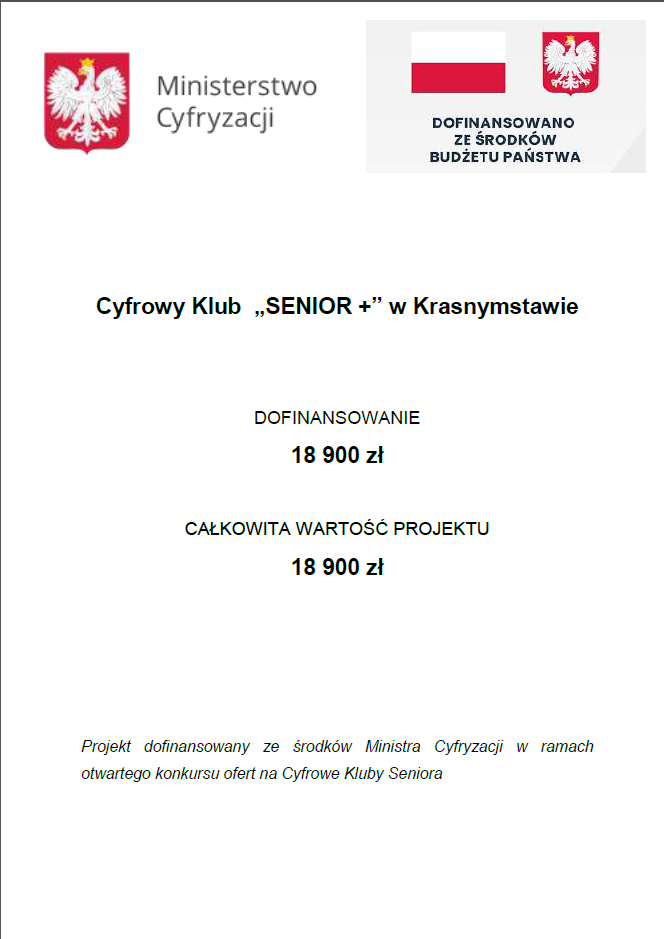 Ministerstwo Cyfryzacji

DOFINANSOWANO ZE ŚRODKÓW BUDŻETU PAŃSTWA

Cyfrowy Klub „SENIOR +” w Krasnymstawie

DOFINANSOWANIE

18 900 zł

CAŁKOWITA WARTOŚĆ PROJEKTU

18 900 zł

Projekt dofinansowany ze środków Ministra Cyfryzacji w ramach otwartego konkursu ofert na Cyfrowe Kluby Seniora